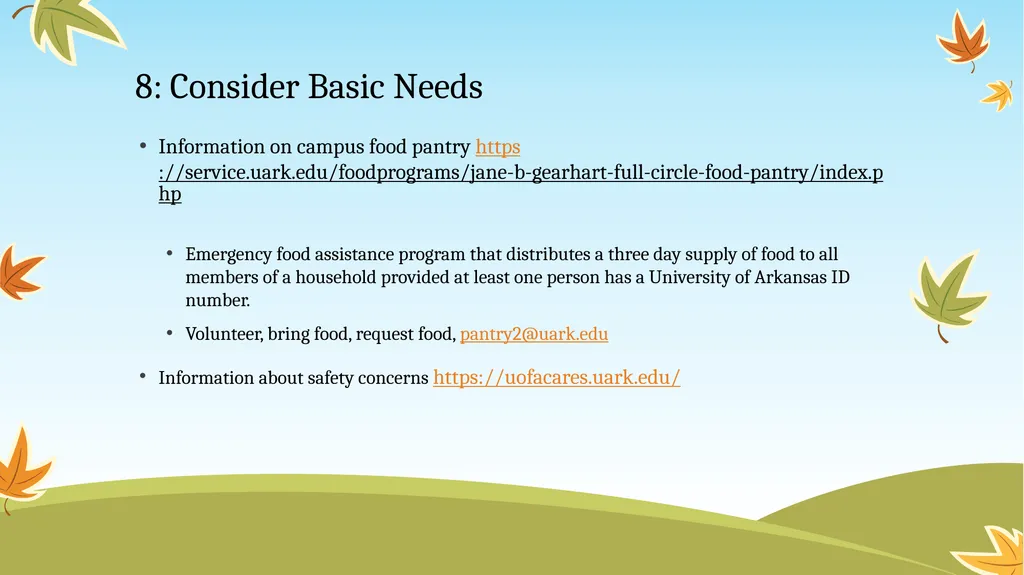 8: Consider Basic Needs

• Information on campus food pantry https://service.uark.edu/foodprograms/jane-b-gearhart-full-circle-food-pantry/index.php

• Emergency food assistance program that distributes a three day supply of food to all members of a household provided at least one person has a University of Arkansas ID number.

• Volunteer, bring food, request food, pantry2@uark.edu

• Information about safety concerns https://uofacares.uark.edu/